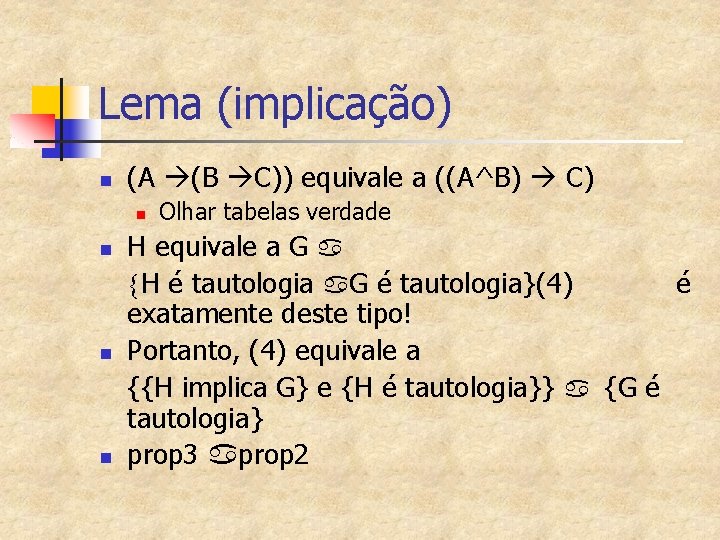 Lema (implicação)

• (A →(B →C)) equivale a ((A^B) → C)
  • Olhar tabelas verdade
• H equivale a G ♋
{H é tautologia ♋G é tautologia}(4) é exatamente deste tipo!
• Portanto, (4) equivale a
{{H implica G} e {H é tautologia}} ♋ {G é tautologia}
• prop3 ♋prop2